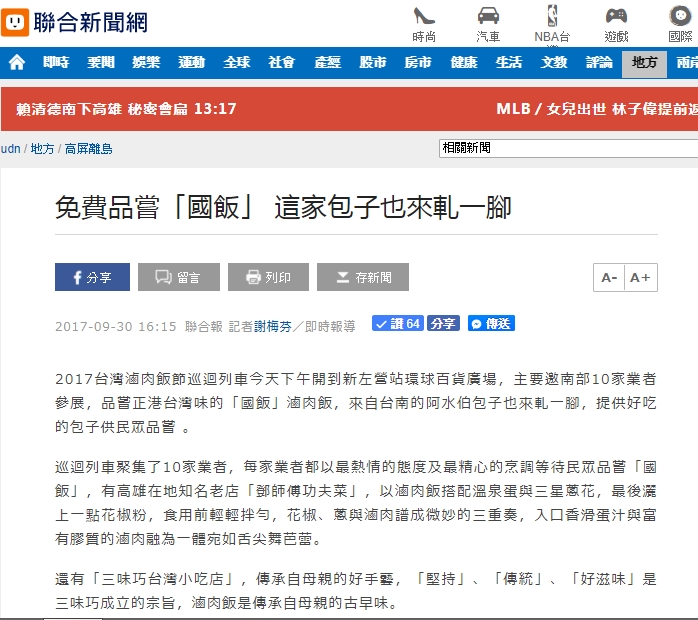 聯合新聞網

時尚 汽車 NBA台 遊戲 國際

即時 要聞 娛樂 運動 全球 社會 產經 股市 房市 健康 生活 文教 評論 地方 兩岸

賴清德南下高雄 秘密會扁 13:17

MLB / 女兒出世 林子偉提前返

udn / 地方 / 高屏離島

相關新聞

免費品嘗「國飯」 這家包子也來軋一腳

分享 留言 列印 存新聞

A- A+

2017-09-30 16:15 聯合報 記者謝梅芬／即時報導

讚 64 分享 傳送

2017台灣滷肉飯節巡迴列車今天下午開到新左營站環球百貨廣場，主要邀南部10家業者參展，品嘗正港台灣味的「國飯」滷肉飯，來自台南的阿水伯包子也來軋一腳，提供好吃的包子供民眾品嘗 。

巡迴列車聚集了10家業者，每家業者都以最熱情的態度及最精心的烹調等待民眾品嘗「國飯」，有高雄在地知名老店「鄧師傅功夫菜」，以滷肉飯搭配溫泉蛋與三星蔥花，最後灑上一點花椒粉，食用前輕輕拌勻，花椒、蔥與滷肉譜成微妙的三重奏，入口香滑蛋汁與富有膠質的滷肉融為一體宛如舌尖舞芭蕾。

還有「三味巧台灣小吃店」，傳承自母親的好手藝，「堅持」、「傳統」、「好滋味」是三味巧成立的宗旨，滷肉飯是傳承自母親的古早味。